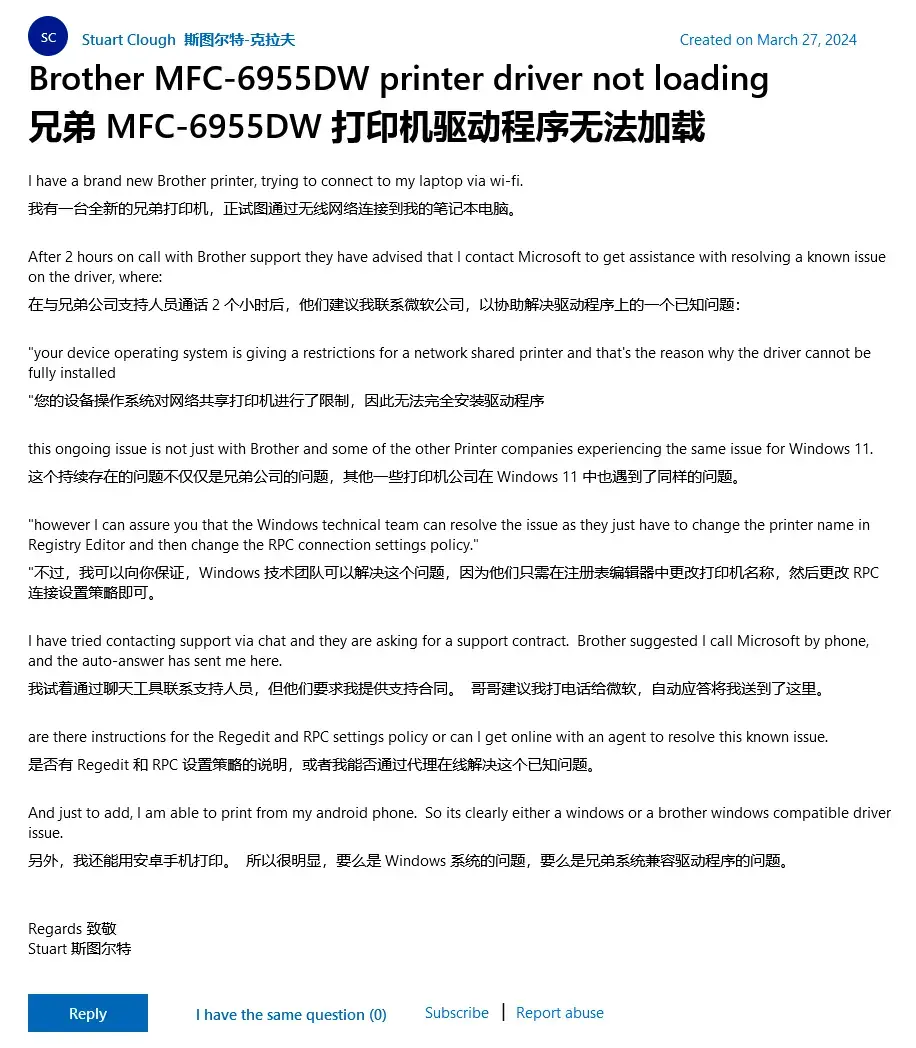 SC Stuart Clough 斯图尔特-克拉夫

Created on March 27, 2024

Brother MFC-6955DW printer driver not loading
兄弟 MFC-6955DW 打印机驱动程序无法加载

I have a brand new Brother printer, trying to connect to my laptop via wi-fi.
我有一台全新的兄弟打印机，正试图通过无线网络连接到我的笔记本电脑。

After 2 hours on call with Brother support they have advised that I contact Microsoft to get assistance with resolving a known issue on the driver, where:
在与兄弟公司支持人员通话 2 个小时后，他们建议我联系微软公司，以协助解决驱动程序上的一个已知问题：

"your device operating system is giving a restrictions for a network shared printer and that's the reason why the driver cannot be fully installed
"您的设备操作系统对网络共享打印机进行了限制，因此无法完全安装驱动程序

this ongoing issue is not just with Brother and some of the other Printer companies experiencing the same issue for Windows 11.
这个持续存在的问题不仅仅是兄弟公司的问题，其他一些打印机公司在 Windows 11 中也遇到了同样的问题。

"however I can assure you that the Windows technical team can resolve the issue as they just have to change the printer name in Registry Editor and then change the RPC connection settings policy."
"不过，我可以向你保证，Windows 技术团队可以解决这个问题，因为他们只需在注册表编辑器中更改打印机名称，然后更改 RPC 连接设置策略即可。

I have tried contacting support via chat and they are asking for a support contract.  Brother suggested I call Microsoft by phone, and the auto-answer has sent me here.
我试着通过聊天工具联系支持人员，但他们要求我提供支持合同。 哥哥建议我打电话给微软，自动应答将我送到了这里。

are there instructions for the Regedit and RPC settings policy or can I get online with an agent to resolve this known issue.
是否有 Regedit 和 RPC 设置策略的说明，或者我能否通过代理在线解决这个已知问题。

And just to add, I am able to print from my android phone.  So its clearly either a windows or a brother windows compatible driver issue.
另外，我还能用安卓手机打印。 所以很明显，要么是 Windows 系统的问题，要么是兄弟系统兼容驱动程序的问题。

Regards 致敬
Stuart 斯图尔特

Reply

I have the same question (0)

Subscribe | Report abuse